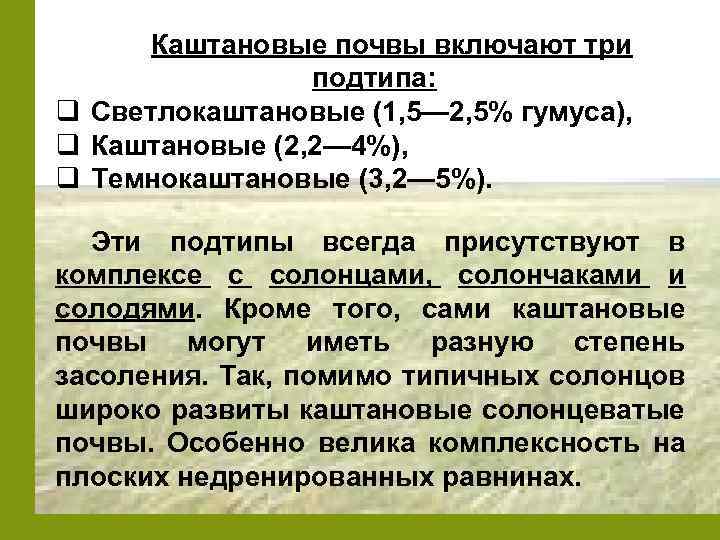 Каштановые почвы включают три подтипа:

☐ Светлокаштановые (1,5—2,5% гумуса),
☐ Каштановые (2,2—4%),
☐ Темнокаштановые (3,2—5%).

Эти подтипы всегда присутствуют в комплексе с солонцами, солончаками и солодями. Кроме того, сами каштановые почвы могут иметь разную степень засоления. Так, помимо типичных солонцов широко развиты каштановые солонцеватые почвы. Особенно велика комплексность на плоских недренированных равнинах.